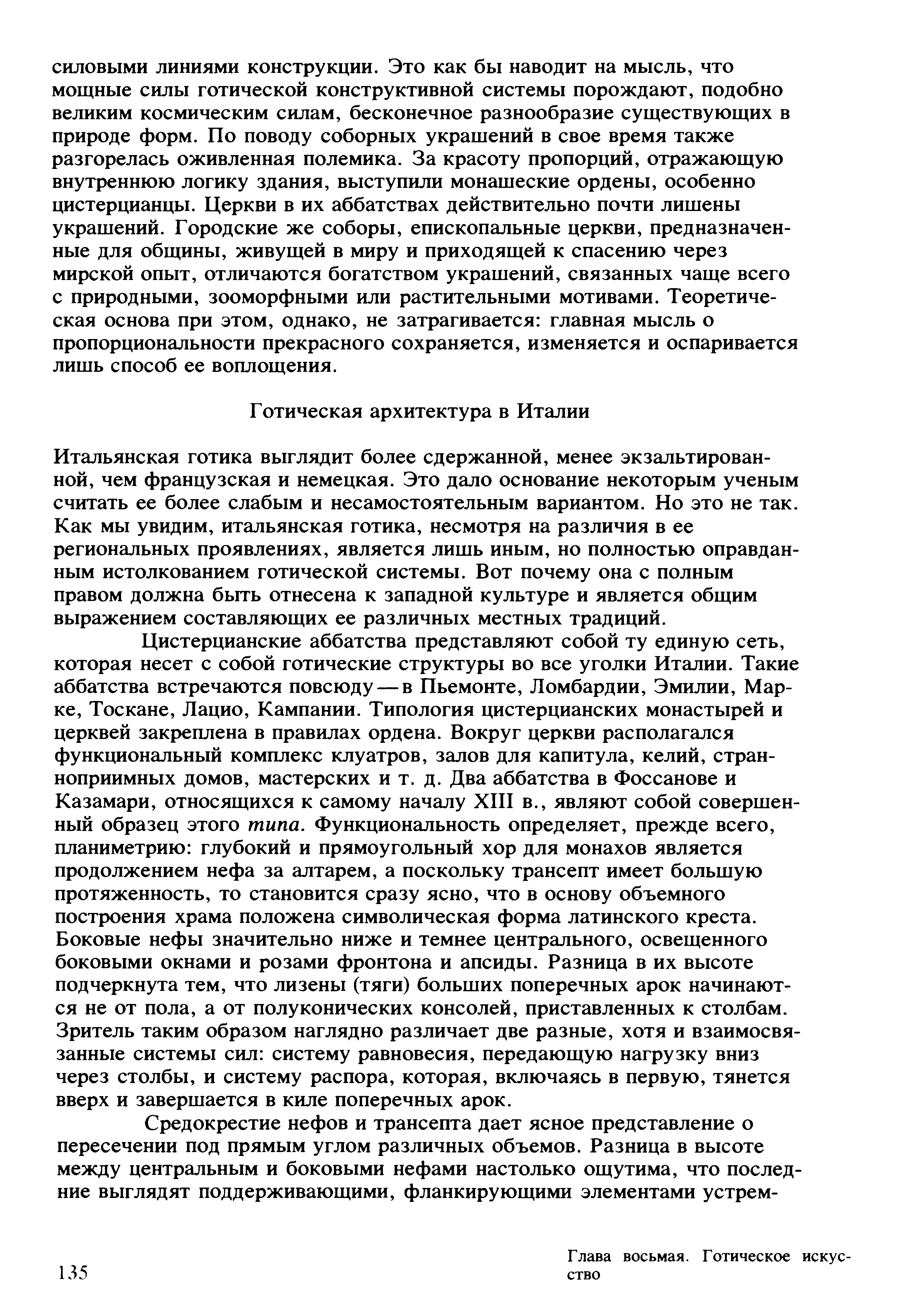 силовыми линиями конструкции. Это как бы наводит на мысль, что мощные силы готической конструктивной системы порождают, подобно великим космическим силам, бесконечное разнообразие существующих в природе форм. По поводу соборных украшений в свое время также разгорелась оживленная полемика. За красоту пропорций, отражающую внутреннюю логику здания, выступили монашеские ордены, особенно цистерцианцы. Церкви в их аббатствах действительно почти лишены украшений. Городские же соборы, епископальные церкви, предназначенные для общины, живущей в миру и приходящей к спасению через мирской опыт, отличаются богатством украшений, связанных чаще всего с природными, зооморфными или растительными мотивами. Теоретическая основа при этом, однако, не затрагивается: главная мысль о пропорциональности прекрасного сохраняется, изменяется и оспаривается лишь способ ее воплощения.

Готическая архитектура в Италии

Итальянская готика выглядит более сдержанной, менее экзальтированной, чем французская и немецкая. Это дало основание некоторым ученым считать ее более слабым и несамостоятельным вариантом. Но это не так. Как мы увидим, итальянская готика, несмотря на различия в ее региональных проявлениях, является лишь иным, но полностью оправданным истолкованием готической системы. Вот почему она с полным правом должна быть отнесена к западной культуре и является общим выражением составляющих ее различных местных традиций.

Цистерцианские аббатства представляют собой ту единую сеть, которая несет с собой готические структуры во все уголки Италии. Такие аббатства встречаются повсюду — в Пьемонте, Ломбардии, Эмилии, Марке, Тоскане, Лацио, Кампании. Типология цистерцианских монастырей и церквей закреплена в правилах ордена. Вокруг церкви располагался функциональный комплекс клуатров, залов для капитула, келий, странноприимных домов, мастерских и т. д. Два аббатства в Фоссанове и Казамари, относящихся к самому началу XIII в., являют собой совершенный образец этого типа. Функциональность определяет, прежде всего, планиметрию: глубокий и прямоугольный хор для монахов является продолжением нефа за алтарем, а поскольку трансепт имеет большую протяженность, то становится сразу ясно, что в основу объемного построения храма положена символическая форма латинского креста. Боковые нефы значительно ниже и темнее центрального, освещенного боковыми окнами и розами фронтона и апсиды. Разница в их высоте подчеркнута тем, что лизены (тяги) больших поперечных арок начинаются не от пола, а от полуконических консолей, приставленных к столбам. Зритель таким образом наглядно различает две разные, хотя и взаимосвязанные системы сил: систему равновесия, передающую нагрузку вниз через столбы, и систему распора, которая, включаясь в первую, тянется вверх и завершается в киле поперечных арок.

Средокрестие нефов и трансепта дает ясное представление о пересечении под прямым углом различных объемов. Разница в высоте между центральным и боковыми нефами настолько ощутима, что последние выглядят поддерживающими, фланкирующими элементами устрем-

135

Глава восьмая. Готическое искусство